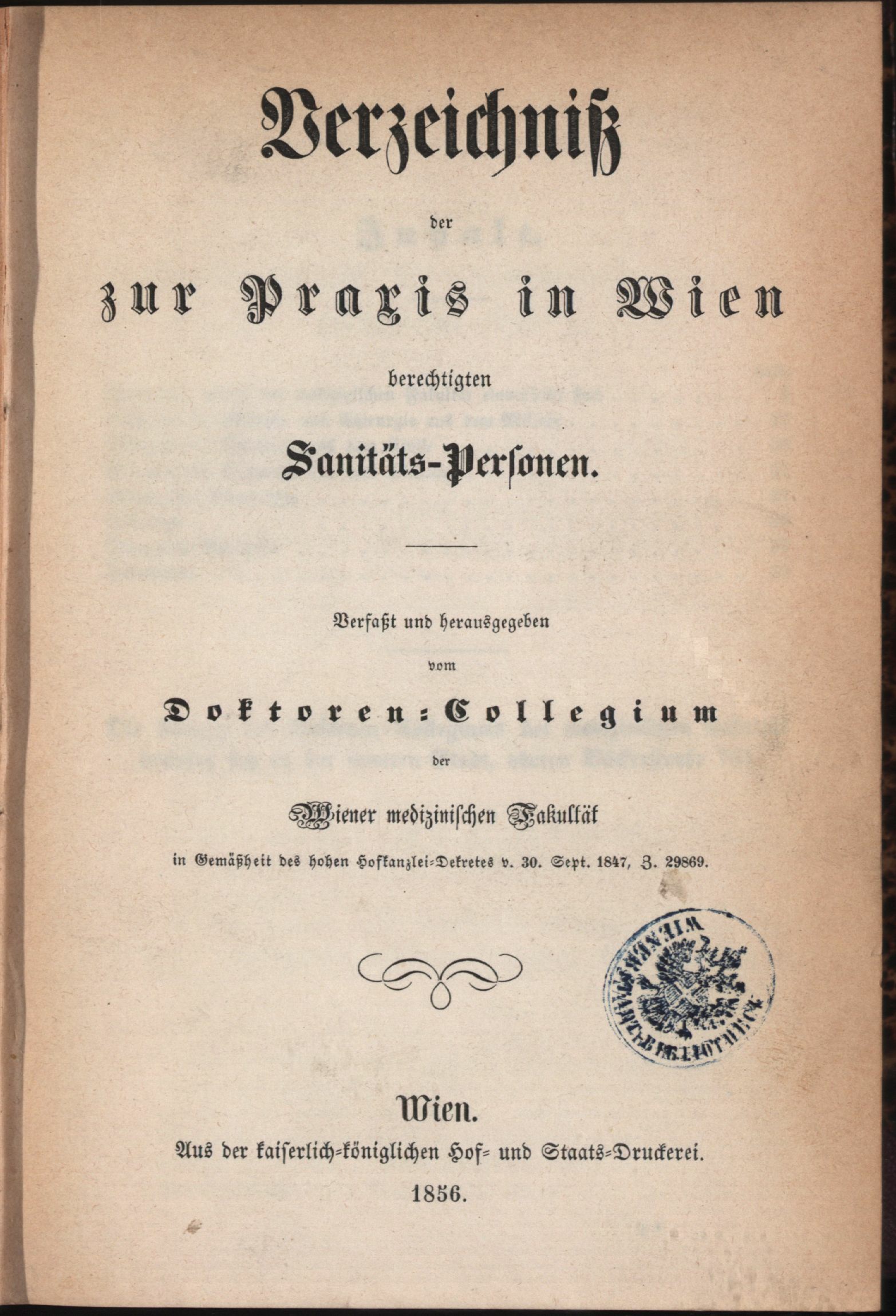 Verzeichniß

der

zur Praxis in Wien

berechtigten

Sanitäts-Personen.

Verfaßt und herausgegeben

vom

Doktoren-Collegium

der

Wiener medizinischen Fakultät

in Gemäßheit des hohen Hofkanzlei-Dekretes v. 30. Sept. 1847, Z. 29869.

Wien.

Aus der kaiserlich-königlichen Hof- und Staats-Druckerei.

1856.